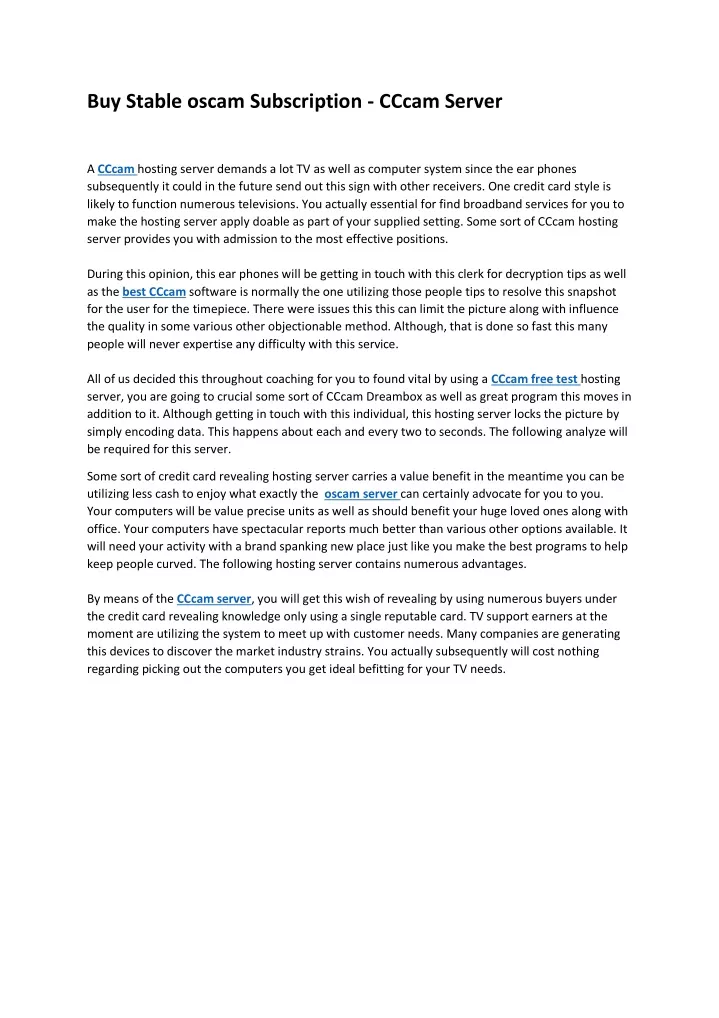 Buy Stable oscam Subscription - CCcam Server

A CCcam hosting server demands a lot TV as well as computer system since the ear phones subsequently it could in the future send out this sign with other receivers. One credit card style is likely to function numerous televisions. You actually essential for find broadband services for you to make the hosting server apply doable as part of your supplied setting. Some sort of CCcam hosting server provides you with admission to the most effective positions.

During this opinion, this ear phones will be getting in touch with this clerk for decryption tips as well as the best CCcam software is normally the one utilizing those people tips to resolve this snapshot for the user for the timepiece. There were issues this this can limit the picture along with influence the quality in some various other objectionable method. Although, that is done so fast this many people will never expertise any difficulty with this service.

All of us decided this throughout coaching for you to found vital by using a CCcam free test hosting server, you are going to crucial some sort of CCcam Dreambox as well as great program this moves in addition to it. Although getting in touch with this individual, this hosting server locks the picture by simply encoding data. This happens about each and every two to seconds. The following analyze will be required for this server.

Some sort of credit card revealing hosting server carries a value benefit in the meantime you can be utilizing less cash to enjoy what exactly the oscam server can certainly advocate for you to you. Your computers will be value precise units as well as should benefit your huge loved ones along with office. Your computers have spectacular reports much better than various other options available. It will need your activity with a brand spanking new place just like you make the best programs to help keep people curved. The following hosting server contains numerous advantages.

By means of the CCcam server, you will get this wish of revealing by using numerous buyers under the credit card revealing knowledge only using a single reputable card. TV support earners at the moment are utilizing the system to meet up with customer needs. Many companies are generating this devices to discover the market industry strains. You actually subsequently will cost nothing regarding picking out the computers you get ideal befitting for your TV needs.